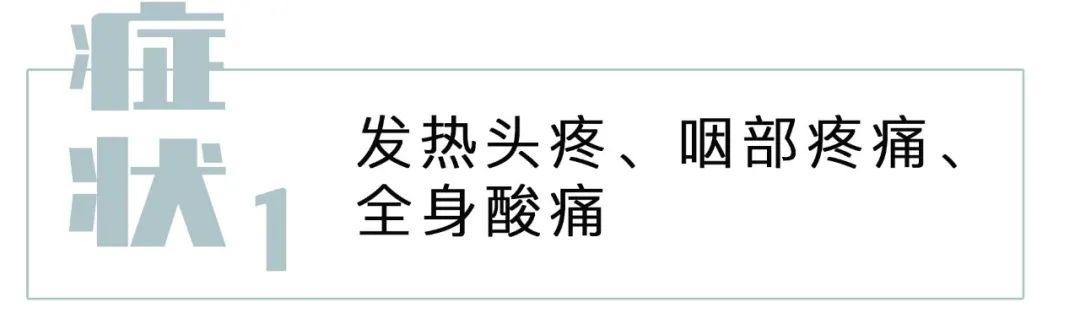 症状1

发热头疼、咽部疼痛、全身酸痛